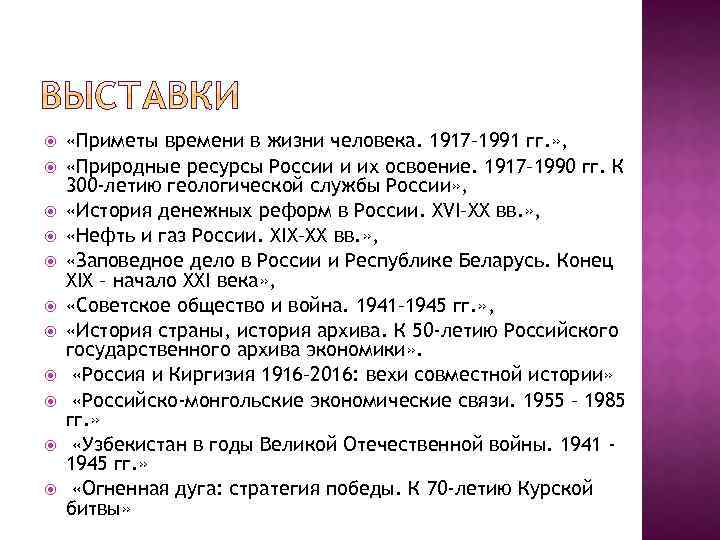 ВЫСТАВКИ

«Приметы времени в жизни человека. 1917–1991 гг.»,

«Природные ресурсы России и их освоение. 1917–1990 гг. К 300-летию геологической службы России»,

«История денежных реформ в России. XVI–XX вв.»,

«Нефть и газ России. XIX–XX вв.»,

«Заповедное дело в России и Республике Беларусь. Конец XIX – начало XXI века»,

«Советское общество и война. 1941–1945 гг.»,

«История страны, история архива. К 50-летию Российского государственного архива экономики».

«Россия и Киргизия 1916–2016: вехи совместной истории»

«Российско-монгольские экономические связи. 1955 – 1985 гг.»

«Узбекистан в годы Великой Отечественной войны. 1941 - 1945 гг.»

«Огненная дуга: стратегия победы. К 70-летию Курской битвы»